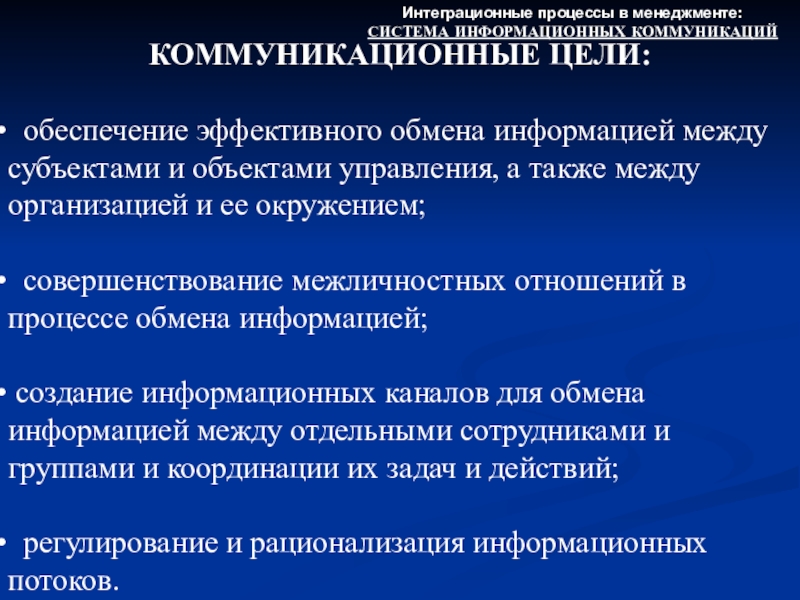 Интеграционные процессы в менеджменте:
СИСТЕМА ИНФОРМАЦИОННЫХ КОММУНИКАЦИЙ

КОММУНИКАЦИОННЫЕ ЦЕЛИ:

• обеспечение эффективного обмена информацией между субъектами и объектами управления, а также между организацией и ее окружением;

• совершенствование межличностных отношений в процессе обмена информацией;

• создание информационных каналов для обмена информацией между отдельными сотрудниками и группами и координации их задач и действий;

• регулирование и рационализация информационных потоков.